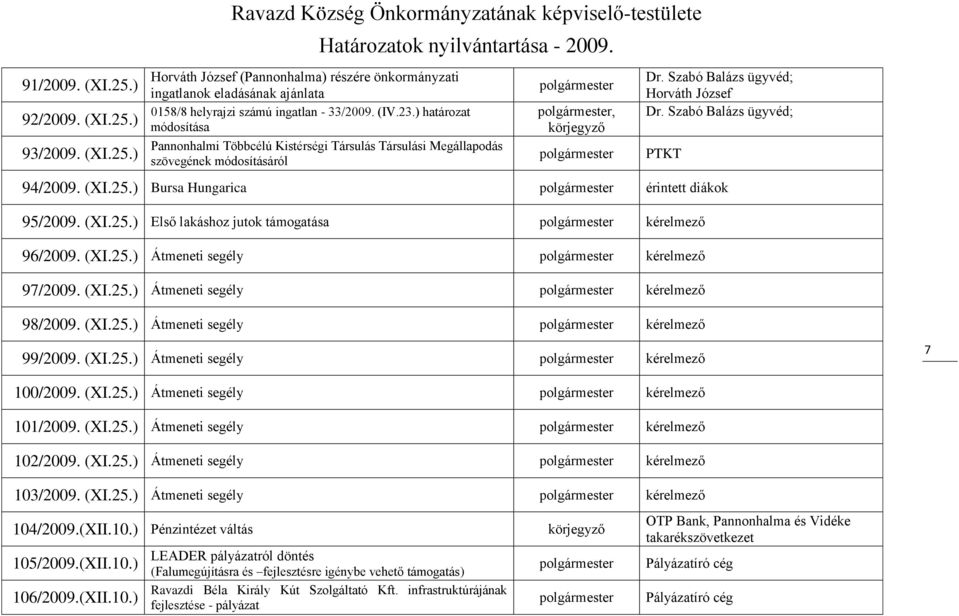 Ravazd Község Önkormányzatának képviselő-testülete
Határozatok nyilvántartása - 2009.

| | | | |
|---|---|---|---|
| 91/2009. (XI.25.) | Horváth József (Pannonhalma) részére önkormányzati ingatlanok eladásának ajánlata | polgármester | Dr. Szabó Balázs ügyvéd; Horváth József |
| 92/2009. (XI.25.) | 0158/8 helyrajzi számú ingatlan - 33/2009. (IV.23.) határozat módosítása | polgármester, körjegyző | Dr. Szabó Balázs ügyvéd; |
| 93/2009. (XI.25.) | Pannonhalmi Többcélú Kistérségi Társulás Társulási Megállapodás szövegének módosításáról | polgármester | PTKT |
| 94/2009. (XI.25.) | Bursa Hungarica | polgármester | érintett diákok |
| 95/2009. (XI.25.) | Első lakáshoz jutok támogatása | polgármester | kérelmező |
| 96/2009. (XI.25.) | Átmeneti segély | polgármester | kérelmező |
| 97/2009. (XI.25.) | Átmeneti segély | polgármester | kérelmező |
| 98/2009. (XI.25.) | Átmeneti segély | polgármester | kérelmező |
| 99/2009. (XI.25.) | Átmeneti segély | polgármester | kérelmező |
| 100/2009. (XI.25.) | Átmeneti segély | polgármester | kérelmező |
| 101/2009. (XI.25.) | Átmeneti segély | polgármester | kérelmező |
| 102/2009. (XI.25.) | Átmeneti segély | polgármester | kérelmező |
| 103/2009. (XI.25.) | Átmeneti segély | polgármester | kérelmező |
| 104/2009.(XII.10.) | Pénzintézet váltás | körjegyző | OTP Bank, Pannonhalma és Vidéke takarékszövetkezet |
| 105/2009.(XII.10.) | LEADER pályázatról döntés (Falumegújításra és –fejlesztésre igénybe vehető támogatás) | polgármester | Pályázatíró cég |
| 106/2009.(XII.10.) | Ravazdi Béla Király Kút Szolgáltató Kft. infrastruktúrájának fejlesztése - pályázat | polgármester | Pályázatíró cég |

7